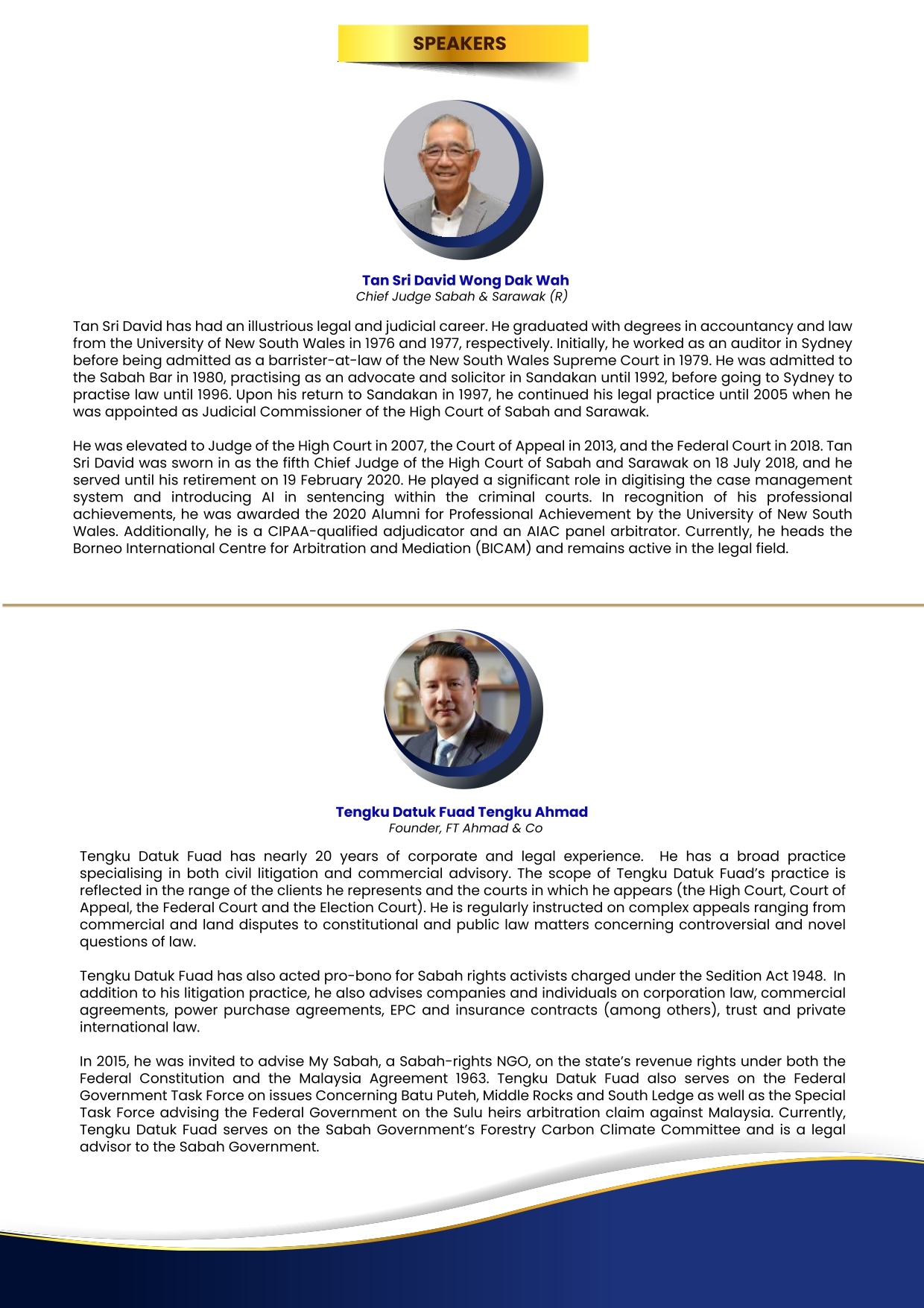 SPEAKERS

Tan Sri David Wong Dak Wah
Chief Judge Sabah & Sarawak (R)

Tan Sri David has had an illustrious legal and judicial career. He graduated with degrees in accountancy and law from the University of New South Wales in 1976 and 1977, respectively. Initially, he worked as an auditor in Sydney before being admitted as a barrister-at-law of the New South Wales Supreme Court in 1979. He was admitted to the Sabah Bar in 1980, practising as an advocate and solicitor in Sandakan until 1992, before going to Sydney to practise law until 1996. Upon his return to Sandakan in 1997, he continued his legal practice until 2005 when he was appointed as Judicial Commissioner of the High Court of Sabah and Sarawak.

He was elevated to Judge of the High Court in 2007, the Court of Appeal in 2013, and the Federal Court in 2018. Tan Sri David was sworn in as the fifth Chief Judge of the High Court of Sabah and Sarawak on 18 July 2018, and he served until his retirement on 19 February 2020. He played a significant role in digitising the case management system and introducing AI in sentencing within the criminal courts. In recognition of his professional achievements, he was awarded the 2020 Alumni for Professional Achievement by the University of New South Wales. Additionally, he is a CIPAA-qualified adjudicator and an AIAC panel arbitrator. Currently, he heads the Borneo International Centre for Arbitration and Mediation (BICAM) and remains active in the legal field.

Tengku Datuk Fuad Tengku Ahmad
Founder, FT Ahmad & Co

Tengku Datuk Fuad has nearly 20 years of corporate and legal experience. He has a broad practice specialising in both civil litigation and commercial advisory. The scope of Tengku Datuk Fuad's practice is reflected in the range of the clients he represents and the courts in which he appears (the High Court, Court of Appeal, the Federal Court and the Election Court). He is regularly instructed on complex appeals ranging from commercial and land disputes to constitutional and public law matters concerning controversial and novel questions of law.

Tengku Datuk Fuad has also acted pro-bono for Sabah rights activists charged under the Sedition Act 1948. In addition to his litigation practice, he also advises companies and individuals on corporation law, commercial agreements, power purchase agreements, EPC and insurance contracts (among others), trust and private international law.

In 2015, he was invited to advise My Sabah, a Sabah-rights NGO, on the state's revenue rights under both the Federal Constitution and the Malaysia Agreement 1963. Tengku Datuk Fuad also serves on the Federal Government Task Force on issues Concerning Batu Puteh, Middle Rocks and South Ledge as well as the Special Task Force advising the Federal Government on the Sulu heirs arbitration claim against Malaysia. Currently, Tengku Datuk Fuad serves on the Sabah Government's Forestry Carbon Climate Committee and is a legal advisor to the Sabah Government.